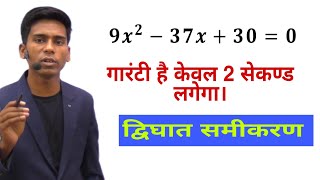 $9x^2 - 37x + 30 = 0$

गारंटी है केवल 2 सेकण्ड लगेगा।

द्विघात समीकरण